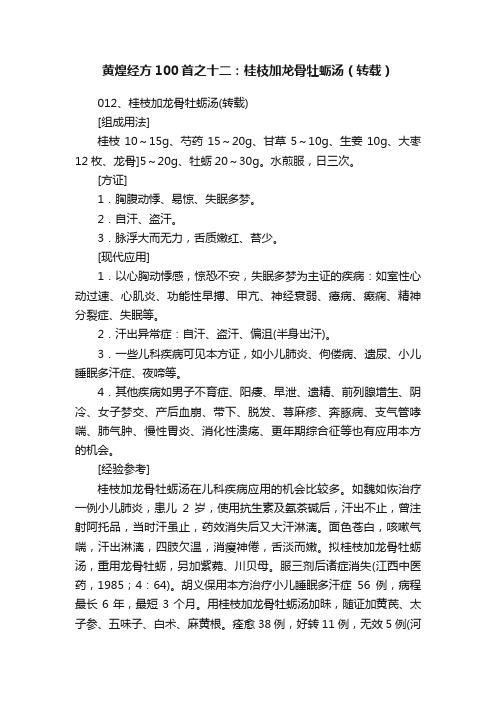 黄煌经方100首之十二：桂枝加龙骨牡蛎汤（转载）

012、桂枝加龙骨牡蛎汤(转载)

[组成用法]

桂枝 10～15g、芍药 15～20g、甘草 5～10g、生姜 10g、大枣 12 枚、龙骨]5～20g、牡蛎 20～30g。水煎服，日三次。

[方证]

1．胸腹动悸、易惊、失眠多梦。

2．自汗、盗汗。

3．脉浮大而无力，舌质嫩红、苔少。

[现代应用]

1．以心胸动悸感，惊恐不安，失眠多梦为主证的疾病：如室性心动过速、心肌炎、功能性早搏、甲亢、神经衰弱、癔病、癫痫、精神分裂症、失眠等。

2．汗出异常症：自汗、盗汗、偏沮(半身出汗)。

3．一些儿科疾病可见本方证，如小儿肺炎、佝偻病、遗尿、小儿睡眠多汗症、夜啼等。

4．其他疾病如男子不育症、阳痿、早泄、遗精、前列腺增生、阴冷、女子梦交、产后血崩、带下、脱发、荨麻疹、奔豚病、支气管哮喘、肺气肿、慢性胃炎、消化性溃疡、更年期综合征等也有应用本方的机会。

[经验参考]

桂枝加龙骨牡蛎汤在儿科疾病应用的机会比较多。如魏如恢治疗一例小儿肺炎，患儿 2 岁，使用抗生素及氨茶碱后，汗出不止，曾注射阿托品，当时汗虽止，药效消失后又大汗淋漓。面色苍白，咳嗽气喘，汗出淋漓，四肢欠温，消瘦神倦，舌淡而嫩。拟桂枝加龙骨牡蛎汤，重用龙骨牡蛎，另加紫菀、川贝母。服三剂后诸症消失(江西中医药，1985；4：64)。胡义保用本方治疗小儿睡眠多汗症 56 例，病程最长 6 年，最短 3 个月。用桂枝加龙骨牡蛎汤加味，随证加黄芪、太子参、五味子、白术、麻黄根。痊愈 38 例，好转 11 例，无效 5 例(河